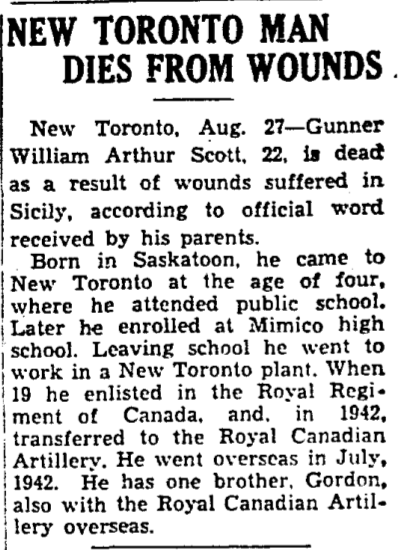 NEW TORONTO MAN
DIES FROM WOUNDS

New Toronto, Aug. 27—Gunner William Arthur Scott, 22, is dead as a result of wounds suffered in Sicily, according to official word received by his parents.

Born in Saskatoon, he came to New Toronto at the age of four, where he attended public school. Later he enrolled at Mimico high school. Leaving school he went to work in a New Toronto plant. When 19 he enlisted in the Royal Regiment of Canada, and, in 1942, transferred to the Royal Canadian Artillery. He went overseas in July, 1942. He has one brother, Gordon, also with the Royal Canadian Artillery overseas.